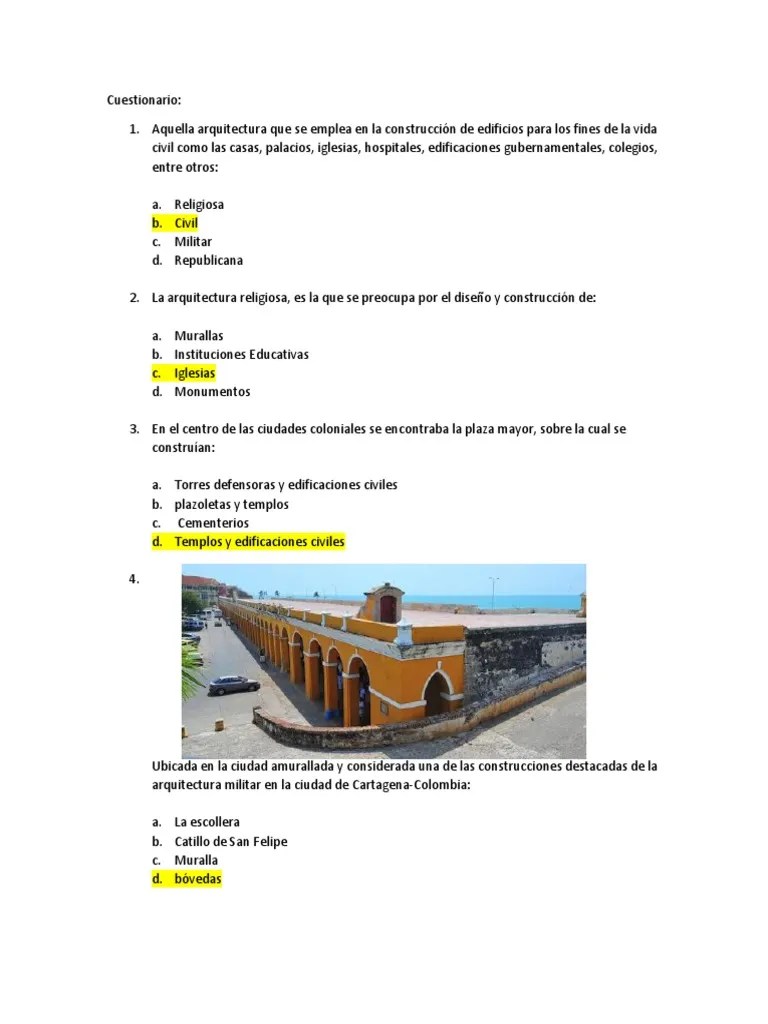 Cuestionario:

1. Aquella arquitectura que se emplea en la construcción de edificios para los fines de la vida civil como las casas, palacios, iglesias, hospitales, edificaciones gubernamentales, colegios, entre otros:

a. Religiosa
b. Civil
c. Militar
d. Republicana

2. La arquitectura religiosa, es la que se preocupa por el diseño y construcción de:

a. Murallas
b. Instituciones Educativas
c. Iglesias
d. Monumentos

3. En el centro de las ciudades coloniales se encontraba la plaza mayor, sobre la cual se construían:

a. Torres defensoras y edificaciones civiles
b. plazoletas y templos
c. Cementerios
d. Templos y edificaciones civiles

4.

Ubicada en la ciudad amurallada y considerada una de las construcciones destacadas de la arquitectura militar en la ciudad de Cartagena-Colombia:

a. La escollera
b. Catillo de San Felipe
c. Muralla
d. bóvedas